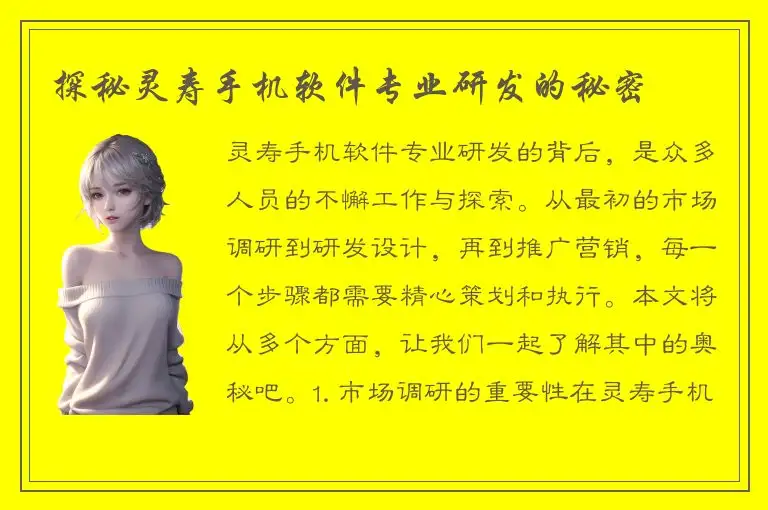 探秘灵寿手机软件专业研发的秘密

灵寿手机软件专业研发的背后，是众多人员的不懈工作与探索。从最初的市场调研到研发设计，再到推广营销，每一个步骤都需要精心策划和执行。本文将从多个方面，让我们一起了解其中的奥秘吧。1. 市场调研的重要性在灵寿手机